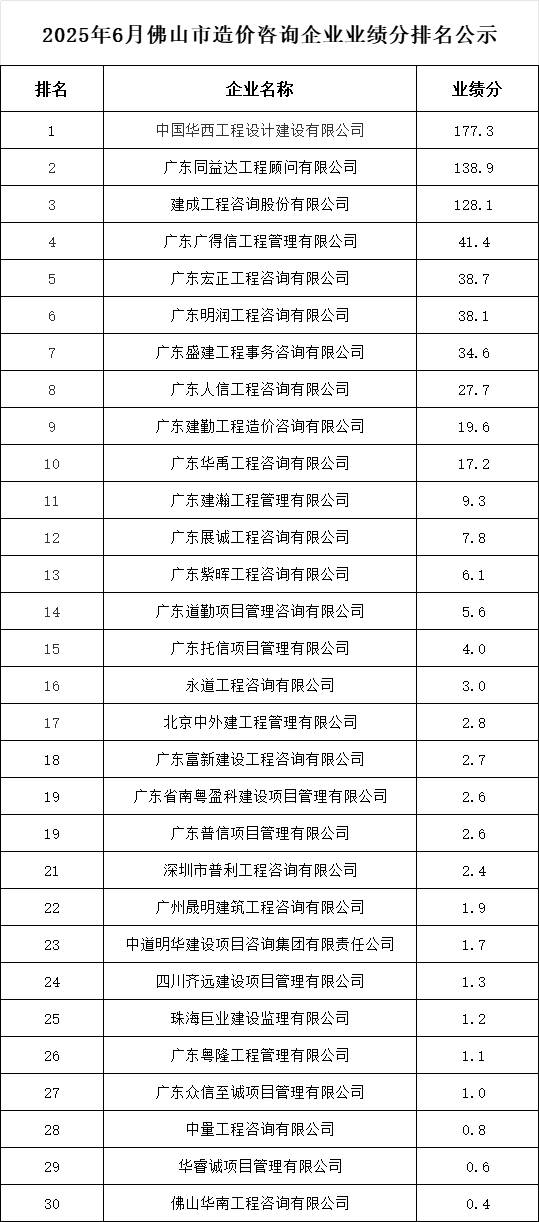 2025年6月佛山市造价咨询企业业绩分排名公示

| 排名 | 企业名称 | 业绩分 |
|---|---|---|
| 1 | 中国华西工程设计建设有限公司 | 177.3 |
| 2 | 广东同益达工程顾问有限公司 | 138.9 |
| 3 | 建成工程咨询股份有限公司 | 128.1 |
| 4 | 广东广得信工程管理有限公司 | 41.4 |
| 5 | 广东宏正工程咨询有限公司 | 38.7 |
| 6 | 广东明润工程咨询有限公司 | 38.1 |
| 7 | 广东盛建工程事务咨询有限公司 | 34.6 |
| 8 | 广东人信工程咨询有限公司 | 27.7 |
| 9 | 广东建勤工程造价咨询有限公司 | 19.6 |
| 10 | 广东华禹工程咨询有限公司 | 17.2 |
| 11 | 广东建瀚工程管理有限公司 | 9.3 |
| 12 | 广东展诚工程咨询有限公司 | 7.8 |
| 13 | 广东紫晖工程咨询有限公司 | 6.1 |
| 14 | 广东道勤项目管理咨询有限公司 | 5.6 |
| 15 | 广东托信项目管理有限公司 | 4.0 |
| 16 | 永道工程咨询有限公司 | 3.0 |
| 17 | 北京中外建工程管理有限公司 | 2.8 |
| 18 | 广东富新建设工程咨询有限公司 | 2.7 |
| 19 | 广东省南粤盈科建设项目管理有限公司 | 2.6 |
| 19 | 广东普信项目管理有限公司 | 2.6 |
| 21 | 深圳市普利工程咨询有限公司 | 2.4 |
| 22 | 广州晟明建筑工程咨询有限公司 | 1.9 |
| 23 | 中道明华建设项目咨询集团有限责任公司 | 1.7 |
| 24 | 四川齐远建设项目管理有限公司 | 1.3 |
| 25 | 珠海巨业建设监理有限公司 | 1.2 |
| 26 | 广东粤隆工程管理有限公司 | 1.1 |
| 27 | 广东众信至诚项目管理有限公司 | 1.0 |
| 28 | 中量工程咨询有限公司 | 0.8 |
| 29 | 华睿诚项目管理有限公司 | 0.6 |
| 30 | 佛山华南工程咨询有限公司 | 0.4 |